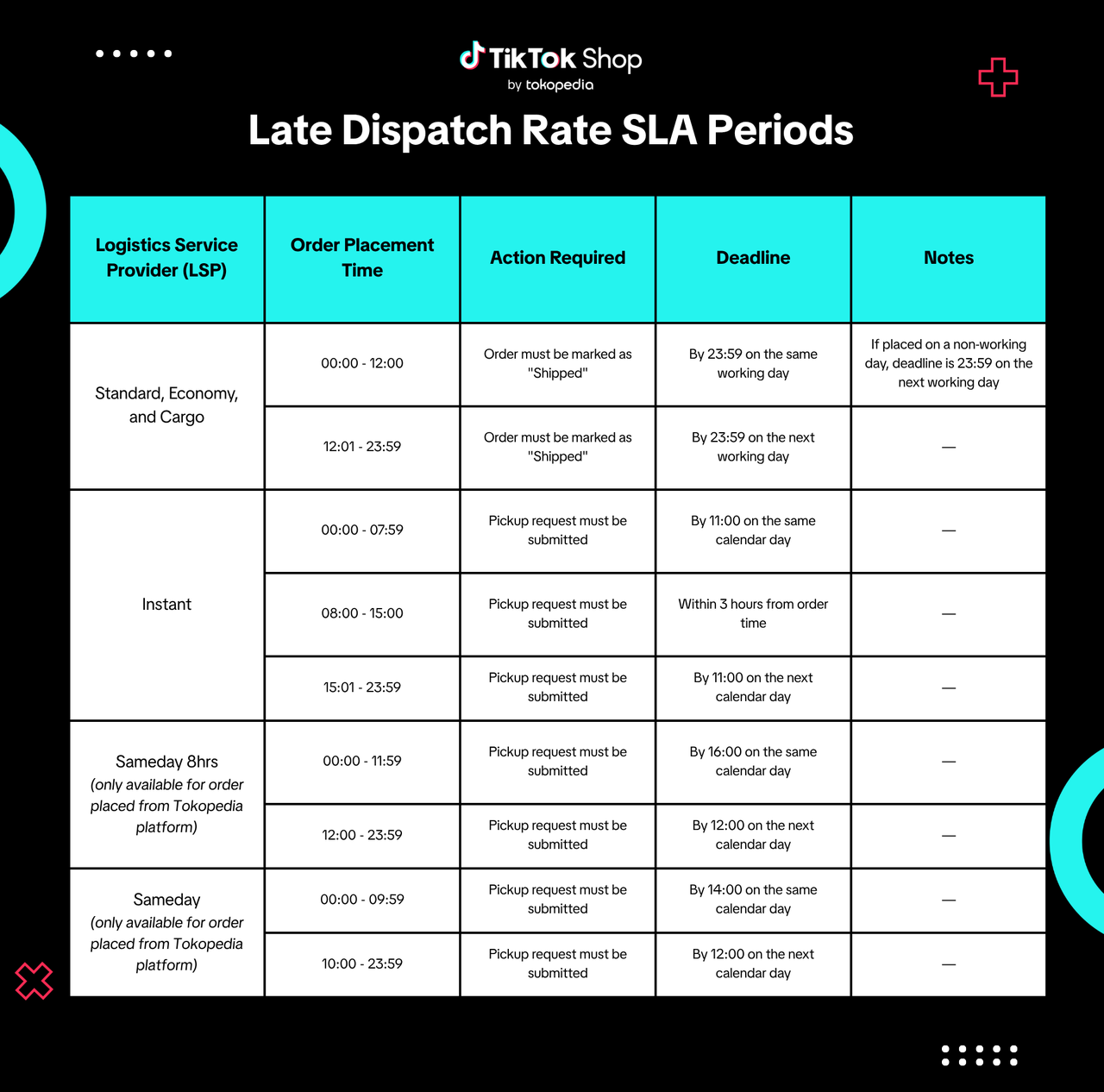 TikTok Shop
by tokopedia

Late Dispatch Rate SLA Periods

| Logistics Service Provider (LSP) | Order Placement Time | Action Required | Deadline | Notes |
|---|---|---|---|---|
| Standard, Economy, and Cargo | 00:00 - 12:00 | Order must be marked as "Shipped" | By 23:59 on the same working day | If placed on a non-working day, deadline is 23:59 on the next working day |
| | 12:01 - 23:59 | Order must be marked as "Shipped" | By 23:59 on the next working day | — |
| Instant | 00:00 - 07:59 | Pickup request must be submitted | By 11:00 on the same calendar day | — |
| | 08:00 - 15:00 | Pickup request must be submitted | Within 3 hours from order time | — |
| | 15:01 - 23:59 | Pickup request must be submitted | By 11:00 on the next calendar day | — |
| Sameday 8hrs (only available for order placed from Tokopedia platform) | 00:00 - 11:59 | Pickup request must be submitted | By 16:00 on the same calendar day | — |
| | 12:00 - 23:59 | Pickup request must be submitted | By 12:00 on the next calendar day | — |
| Sameday (only available for order placed from Tokopedia platform) | 00:00 - 09:59 | Pickup request must be submitted | By 14:00 on the same calendar day | — |
| | 10:00 - 23:59 | Pickup request must be submitted | By 12:00 on the next calendar day | — |